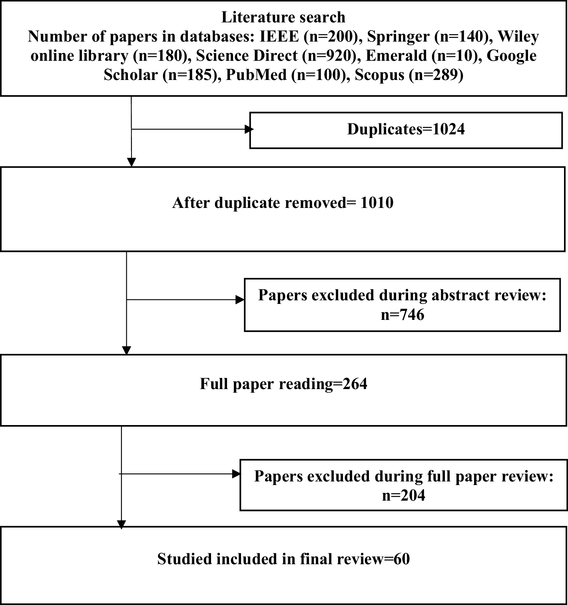 Literature search
Number of papers in databases: IEEE (n=200), Springer (n=140), Wiley online library (n=180), Science Direct (n=920), Emerald (n=10), Google Scholar (n=185), PubMed (n=100), Scopus (n=289)

Duplicates=1024

After duplicate removed= 1010

Papers excluded during abstract review: n=746

Full paper reading=264

Papers excluded during full paper review: n=204

Studied included in final review=60